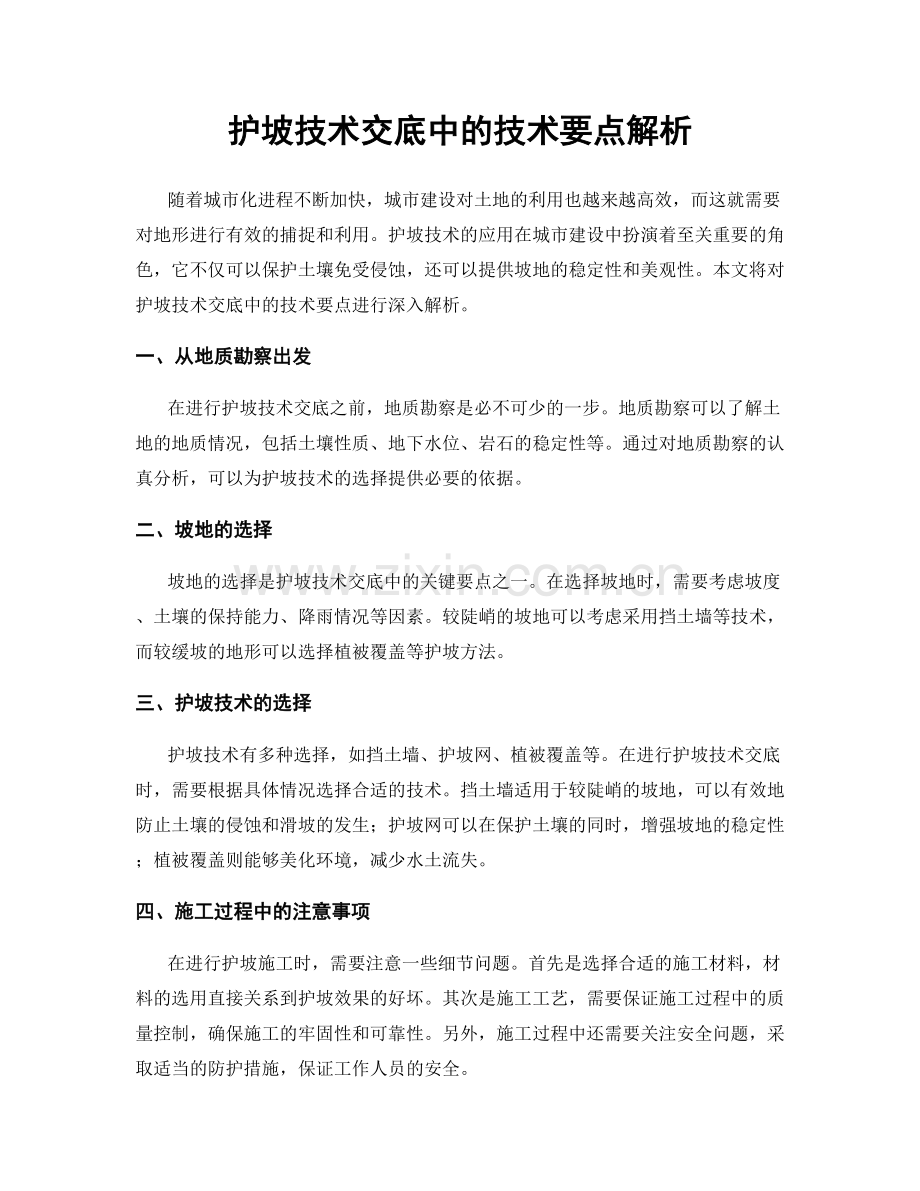 护坡技术交底中的技术要点解析

随着城市化进程不断加快，城市建设对土地的利用也越来越高效，而这就需要对地形进行有效的捕捉和利用。护坡技术的应用在城市建设中扮演着至关重要的角色，它不仅可以保护土壤免受侵蚀，还可以提供坡地的稳定性和美观性。本文将对护坡技术交底中的技术要点进行深入解析。

一、从地质勘察出发

在进行护坡技术交底之前，地质勘察是必不可少的一步。地质勘察可以了解土地的地质情况，包括土壤性质、地下水位、岩石的稳定性等。通过对地质勘察的认真分析，可以为护坡技术的选择提供必要的依据。

二、坡地的选择

坡地的选择是护坡技术交底中的关键要点之一。在选择坡地时，需要考虑坡度、土壤的保持能力、降雨情况等因素。较陡峭的坡地可以考虑采用挡土墙等技术，而较缓坡的地形可以选择植被覆盖等护坡方法。

三、护坡技术的选择

护坡技术有多种选择，如挡土墙、护坡网、植被覆盖等。在进行护坡技术交底时，需要根据具体情况选择合适的技术。挡土墙适用于较陡峭的坡地，可以有效地防止土壤的侵蚀和滑坡的发生；护坡网可以在保护土壤的同时，增强坡地的稳定性；植被覆盖则能够美化环境，减少水土流失。

四、施工过程中的注意事项

在进行护坡施工时，需要注意一些细节问题。首先是选择合适的施工材料，材料的选用直接关系到护坡效果的好坏。其次是施工工艺，需要保证施工过程中的质量控制，确保施工的牢固性和可靠性。另外，施工过程中还需要关注安全问题，采取适当的防护措施，保证工作人员的安全。

www.zixin.com.cn